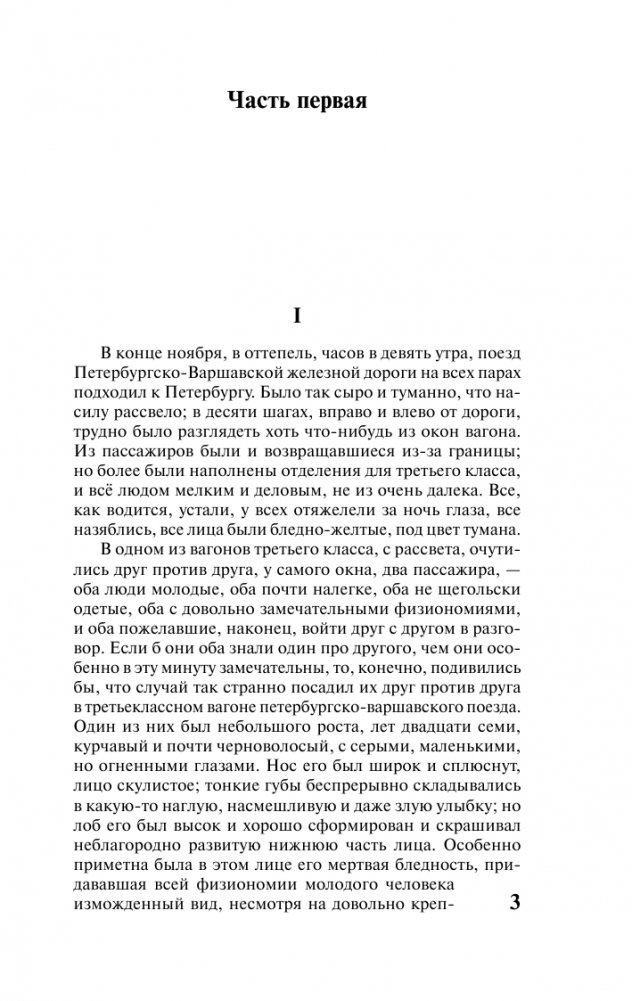 Часть первая

I

В конце ноября, в оттепель, часов в девять утра, поезд Петербургско-Варшавской железной дороги на всех парах подходил к Петербургу. Было так сыро и туманно, что насилу рассвело; в десяти шагах, вправо и влево от дороги, трудно было разглядеть хоть что-нибудь из окон вагона. Из пассажиров были и возвращавшиеся из-за границы; но более были наполнены отделения для третьего класса, и всё людом мелким и деловым, не из очень далека. Все, как водится, устали, у всех отяжелели за ночь глаза, все назяблись, все лица были бледно-желтые, под цвет тумана.

В одном из вагонов третьего класса, с рассвета, очутились друг против друга, у самого окна, два пассажира, — оба люди молодые, оба почти налегке, оба не щегольски одетые, оба с довольно замечательными физиономиями, и оба пожелавшие, наконец, войти друг с другом в разговор. Если б они оба знали один про другого, чем они особенно в эту минуту замечательны, то, конечно, подивились бы, что случай так странно посадил их друг против друга в третьеклассном вагоне петербургско-варшавского поезда. Один из них был небольшого роста, лет двадцати семи, курчавый и почти черноволосый, с серыми, маленькими, но огненными глазами. Нос его был широк и сплюснут, лицо скулистое; тонкие губы беспрерывно складывались в какую-то наглую, насмешливую и даже злую улыбку; но лоб его был высок и хорошо сформирован и скрашивал неблагородно развитую нижнюю часть лица. Особенно приметна была в этом лице его мертвая бледность, придававшая всей физиономии молодого человека изможденный вид, несмотря на довольно креп-

3